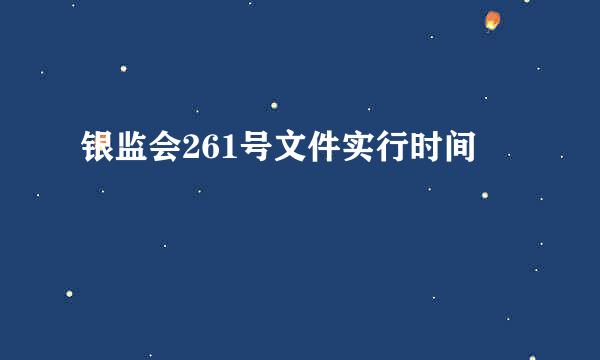 银监会261号文件实行时间